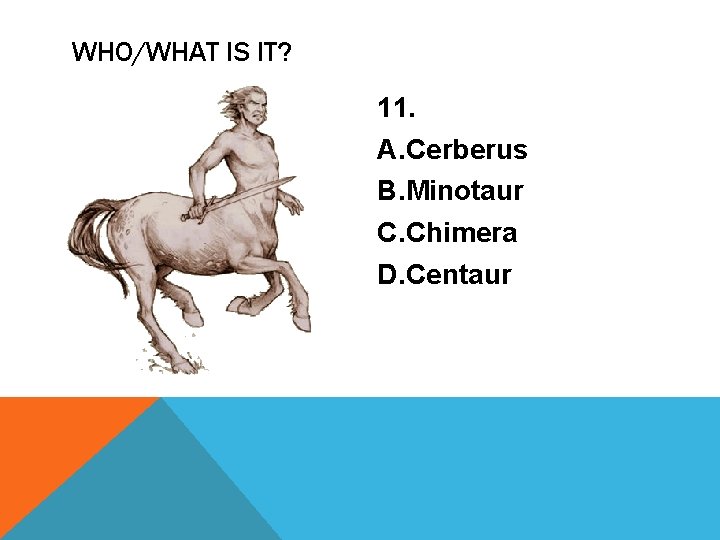 WHO/WHAT IS IT?

11.

A.Cerberus

B.Minotaur

C.Chimera

D.Centaur